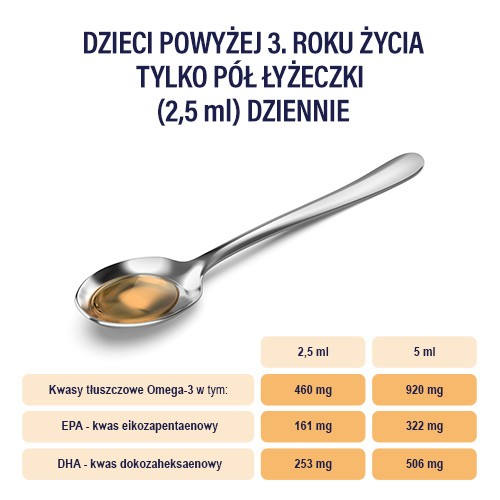 DZIECI POWYŻEJ 3. ROKU ŻYCIA
TYLKO PÓŁ ŁYŻECZKI
(2,5 ml) DZIENNIE

| | 2,5 ml | 5 ml |
|---|---|---|
| Kwasy tłuszczowe Omega-3 w tym: | 460 mg | 920 mg |
| EPA - kwas eikozapentaenowy | 161 mg | 322 mg |
| DHA - kwas dokozaheksaenowy | 253 mg | 506 mg |